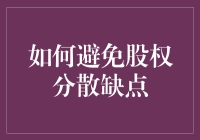 如何避免股权分散缺点